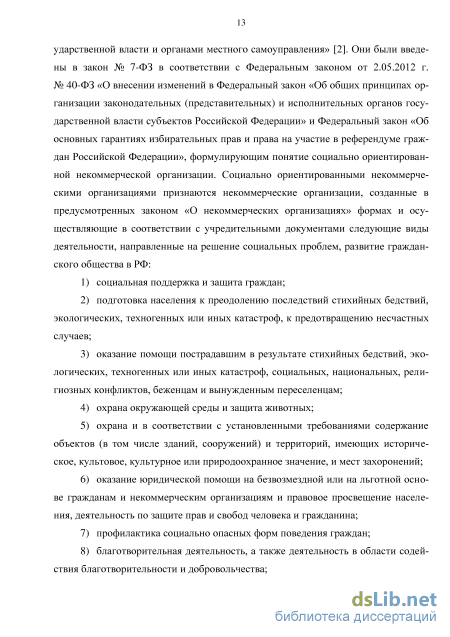 13

ударственной власти и органами местного самоуправления» [2]. Они были введены в закон № 7-ФЗ в соответствии с Федеральным законом от 2.05.2012 г. № 40-ФЗ «О внесении изменений в Федеральный закон «Об общих принципах организации законодательных (представительных) и исполнительных органов государственной власти субъектов Российской Федерации» и Федеральный закон «Об основных гарантиях избирательных прав и права на участие в референдуме граждан Российской Федерации», формулирующим понятие социально ориентированной некоммерческой организации. Социально ориентированными некоммерческими организациями признаются некоммерческие организации, созданные в предусмотренных законом «О некоммерческих организациях» формах и осуществляющие в соответствии с учредительными документами следующие виды деятельности, направленные на решение социальных проблем, развитие гражданского общества в РФ:

1) социальная поддержка и защита граждан;

2) подготовка населения к преодолению последствий стихийных бедствий, экологических, техногенных или иных катастроф, к предотвращению несчастных случаев;

3) оказание помощи пострадавшим в результате стихийных бедствий, экологических, техногенных или иных катастроф, социальных, национальных, религиозных конфликтов, беженцам и вынужденным переселенцам;

4) охрана окружающей среды и защита животных;

5) охрана и в соответствии с установленными требованиями содержание объектов (в том числе зданий, сооружений) и территорий, имеющих историческое, культовое, культурное или природоохранное значение, и мест захоронений;

6) оказание юридической помощи на безвозмездной или на льготной основе гражданам и некоммерческим организациям и правовое просвещение населения, деятельность по защите прав и свобод человека и гражданина;

7) профилактика социально опасных форм поведения граждан;

8) благотворительная деятельность, а также деятельность в области содействия благотворительности и добровольчества;

dsLib.net
библиотека диссертаций